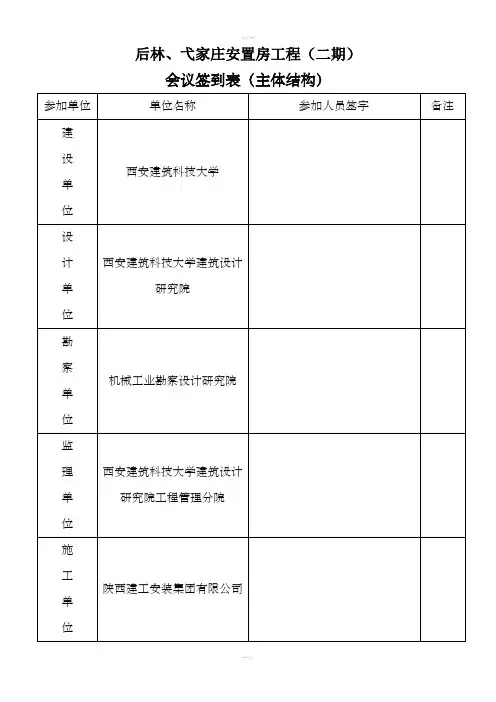 后林、弋家庄安置房工程（二期）
会议签到表（主体结构）

| 参加单位 | 单位名称 | 参加人员签字 | 备注 |
|---|---|---|---|
| 建设单位 | 西安建筑科技大学 | | |
| 设计单位 | 西安建筑科技大学建筑设计研究院 | | |
| 勘察单位 | 机械工业勘察设计研究院 | | |
| 监理单位 | 西安建筑科技大学建筑设计研究院工程管理分院 | | |
| 施工单位 | 陕西建工安装集团有限公司 | | |